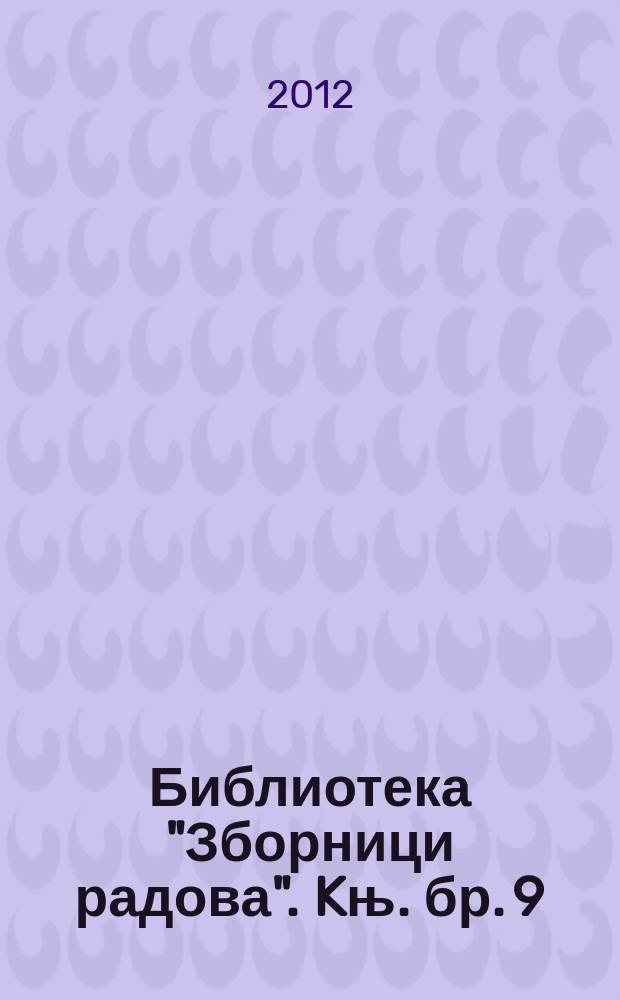 2012

Библиотека "Зборници радова". Књ. бр. 9